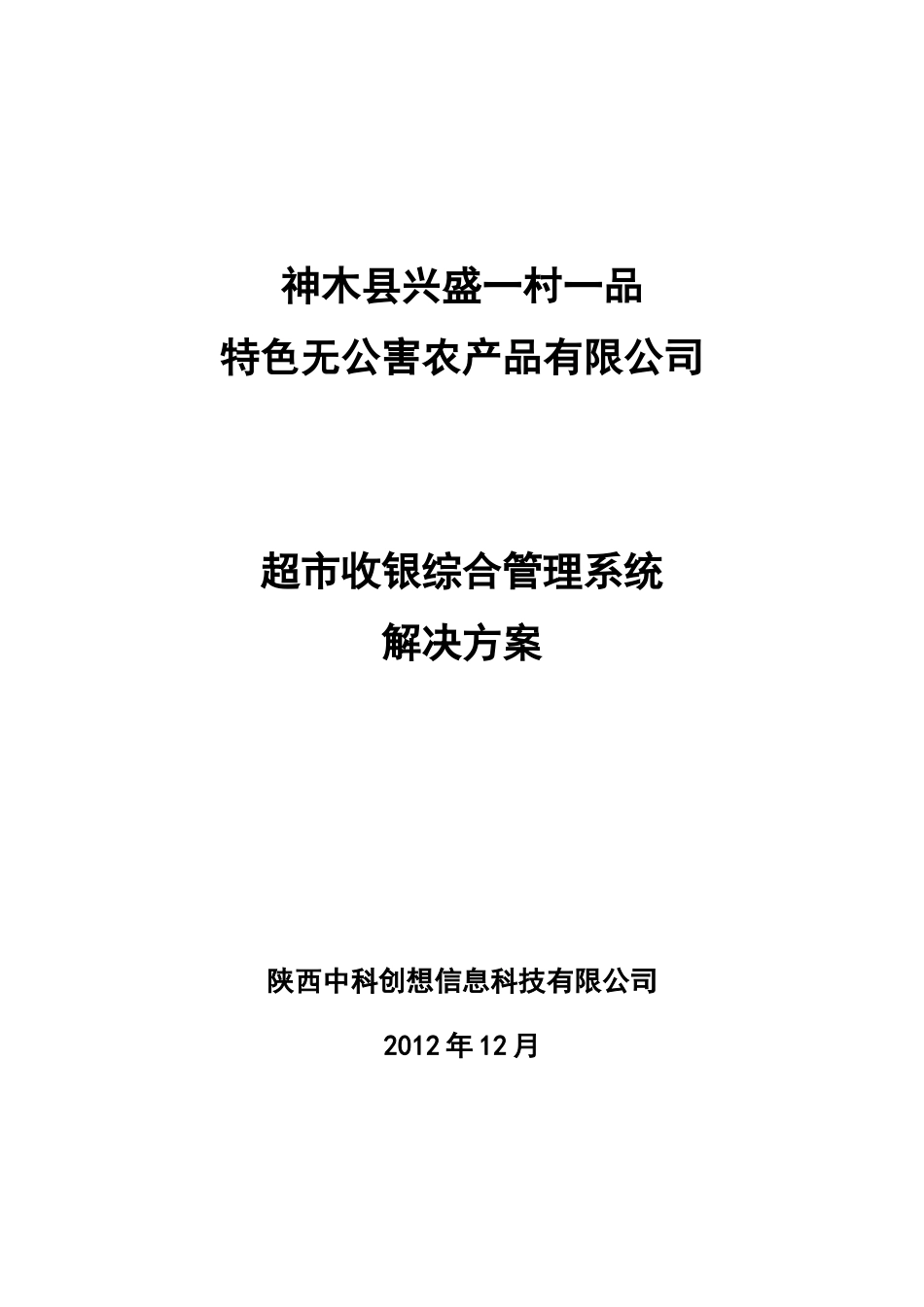 神木县兴盛一村一品
特色无公害农产品有限公司

超市收银综合管理系统
解决方案

陕西中科创想信息科技有限公司

2012年12月